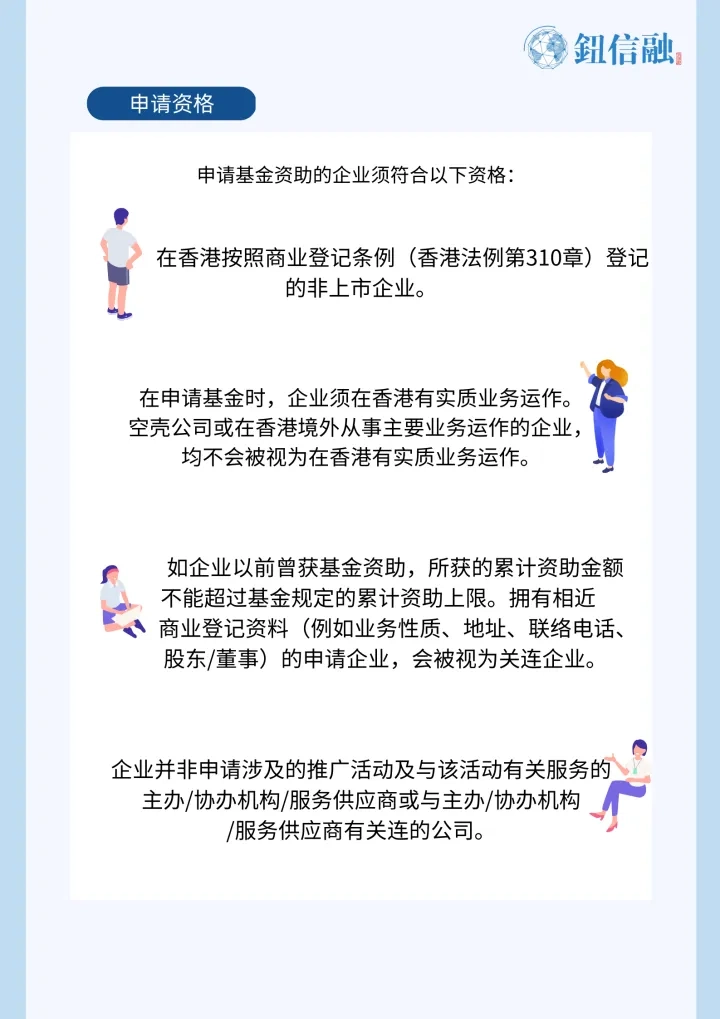 鈕信融

申请资格

申请基金资助的企业须符合以下资格：

在香港按照商业登记条例（香港法例第310章）登记的非上市企业。

在申请基金时，企业须在香港有实质业务运作。空壳公司或在香港境外从事主要业务运作的企业，均不会被视为在香港有实质业务运作。

如企业以前曾获基金资助，所获的累计资助金额不能超过基金规定的累计资助上限。拥有相近商业登记资料（例如业务性质、地址、联络电话、股东/董事）的申请企业，会被视为关连企业。

企业并非申请涉及的推广活动及与该活动有关服务的主办/协办机构/服务供应商或与主办/协办机构/服务供应商有关连的公司。